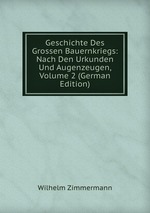 Geschichte Des Grossen Bauernkriegs: Nach Den Urkunden Und Augenzeugen, Volume 2 (German Edition)

Wilhelm Zimmermann